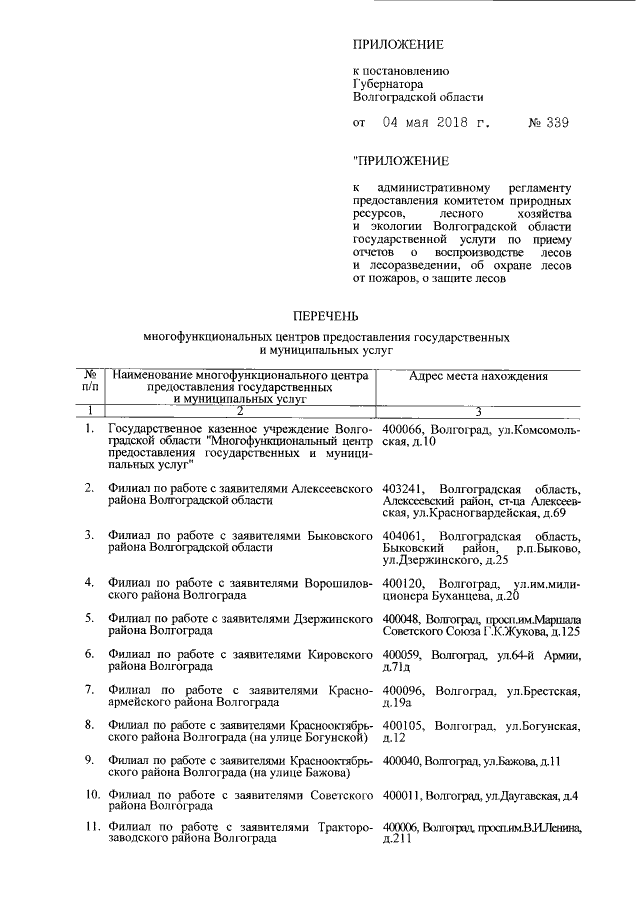 ПРИЛОЖЕНИЕ

к постановлению Губернатора Волгоградской области

от 04 мая 2018 г. № 339

"ПРИЛОЖЕНИЕ

к административному регламенту предоставления комитетом природных ресурсов, лесного хозяйства и экологии Волгоградской области государственной услуги по приему отчетов о воспроизводстве лесов и лесоразведении, об охране лесов от пожаров, о защите лесов

ПЕРЕЧЕНЬ

многофункциональных центров предоставления государственных и муниципальных услуг

| № п/п | Наименование многофункционального центра предоставления государственных и муниципальных услуг | Адрес места нахождения |
|---|---|---|
| 1 | 2 | 3 |
| 1. | Государственное казенное учреждение Волгоградской области "Многофункциональный центр предоставления государственных и муниципальных услуг" | 400066, Волгоград, ул.Комсомольская, д.10 |
| 2. | Филиал по работе с заявителями Алексеевского района Волгоградской области | 403241, Волгоградская область, Алексеевский район, ст-ца Алексеевская, ул.Красногвардейская, д.69 |
| 3. | Филиал по работе с заявителями Быковского района Волгоградской области | 404061, Волгоградская область, Быковский район, р.п.Быково, ул.Дзержинского, д.25 |
| 4. | Филиал по работе с заявителями Ворошиловского района Волгограда | 400120, Волгоград, ул.им.милиционера Буханцева, д.20 |
| 5. | Филиал по работе с заявителями Дзержинского района Волгограда | 400048, Волгоград, просп.им.Маршала Советского Союза Г.К.Жукова, д.125 |
| 6. | Филиал по работе с заявителями Кировского района Волгограда | 400059, Волгоград, ул.64-й Армии, д.71д |
| 7. | Филиал по работе с заявителями Красноармейского района Волгограда | 400096, Волгоград, ул.Брестская, д.19а |
| 8. | Филиал по работе с заявителями Краснооктябрьского района Волгограда (на улице Богунской) | 400105, Волгоград, ул.Богунская, д.12 |
| 9. | Филиал по работе с заявителями Краснооктябрьского района Волгограда (на улице Бажова) | 400040, Волгоград, ул.Бажова, д.11 |
| 10. | Филиал по работе с заявителями Советского района Волгограда | 400011, Волгоград, ул.Даугавская, д.4 |
| 11. | Филиал по работе с заявителями Тракторозаводского района Волгограда | 400006, Волгоград, просп.им.В.И.Ленина, д.211 |